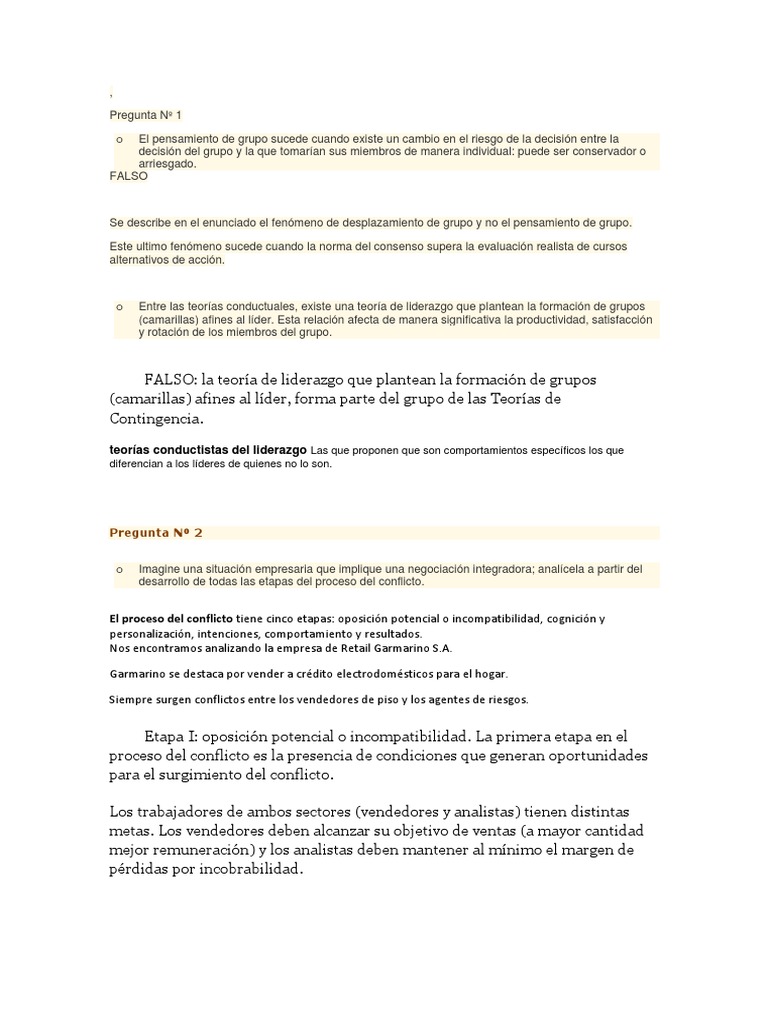 ,

Pregunta Nº 1

o El pensamiento de grupo sucede cuando existe un cambio en el riesgo de la decisión entre la decisión del grupo y la que tomarían sus miembros de manera individual: puede ser conservador o arriesgado.

FALSO

Se describe en el enunciado el fenómeno de desplazamiento de grupo y no el pensamiento de grupo.

Este ultimo fenómeno sucede cuando la norma del consenso supera la evaluación realista de cursos alternativos de acción.

o Entre las teorías conductuales, existe una teoría de liderazgo que plantean la formación de grupos (camarillas) afines al líder. Esta relación afecta de manera significativa la productividad, satisfacción y rotación de los miembros del grupo.

FALSO: la teoría de liderazgo que plantean la formación de grupos (camarillas) afines al líder, forma parte del grupo de las Teorías de Contingencia.

teorías conductistas del liderazgo Las que proponen que son comportamientos específicos los que diferencian a los líderes de quienes no lo son.

Pregunta Nº 2

o Imagine una situación empresaria que implique una negociación integradora; analícela a partir del desarrollo de todas las etapas del proceso del conflicto.

El proceso del conflicto tiene cinco etapas: oposición potencial o incompatibilidad, cognición y personalización, intenciones, comportamiento y resultados.
Nos encontramos analizando la empresa de Retail Garmarino S.A.

Garmarino se destaca por vender a crédito electrodomésticos para el hogar.

Siempre surgen conflictos entre los vendedores de piso y los agentes de riesgos.

Etapa I: oposición potencial o incompatibilidad. La primera etapa en el proceso del conflicto es la presencia de condiciones que generan oportunidades para el surgimiento del conflicto.

Los trabajadores de ambos sectores (vendedores y analistas) tienen distintas metas. Los vendedores deben alcanzar su objetivo de ventas (a mayor cantidad mejor remuneración) y los analistas deben mantener al mínimo el margen de pérdidas por incobrabilidad.